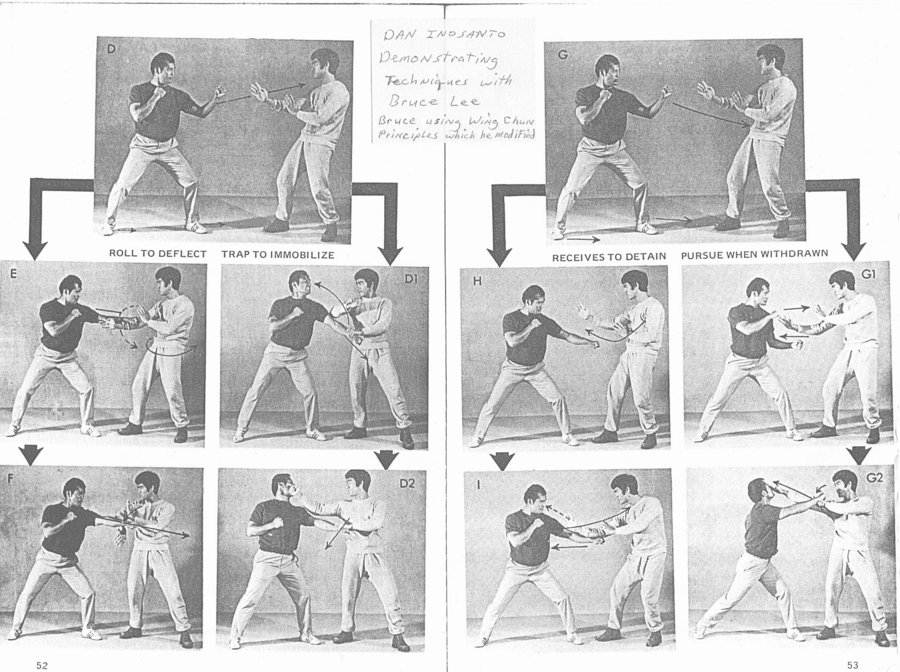 DAN INOSANTO
Demonstrating
Techniques with
Bruce Lee
Bruce using Wing Chun
Principles which he modified

D

ROLL TO DEFLECT

TRAP TO IMMOBILIZE

E

D1

F

D2

52

G

RECEIVES TO DETAIN

PURSUE WHEN WITHDRAWN

H

G1

I

G2

53